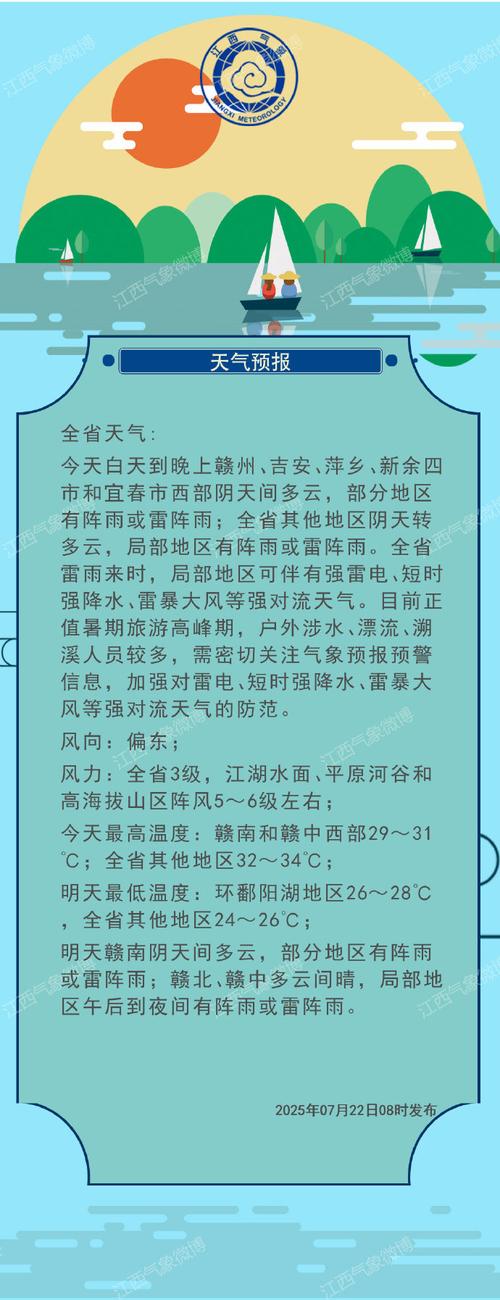 江西气象

JIANGXI METEOROLOGY

江西气象微博

天气预报

全省天气：

今天白天到晚上赣州、吉安、萍乡、新余四市和宜春市西部阴天间多云，部分地区有阵雨或雷阵雨；全省其他地区阴天转多云，局部地区有阵雨或雷阵雨。全省雷雨来时，局部地区可伴有强雷电、短时强降水、雷暴大风等强对流天气。目前正值暑期旅游高峰期，户外涉水、漂流、溯溪人员较多，需密切关注气象预报预警信息，加强对雷电、短时强降水、雷暴大风等强对流天气的防范。

风向：偏东；

风力：全省3级，江湖水面、平原河谷和高海拔山区阵风5～6级左右；

今天最高温度：赣南和赣中西部29～31℃；全省其他地区32～34℃；

明天最低温度：环鄱阳湖地区26～28℃，全省其他地区24～26℃；

明天赣南阴天间多云，部分地区有阵雨或雷阵雨；赣北、赣中多云间晴，局部地区午后到夜间有阵雨或雷阵雨。

2025年07月22日08时发布